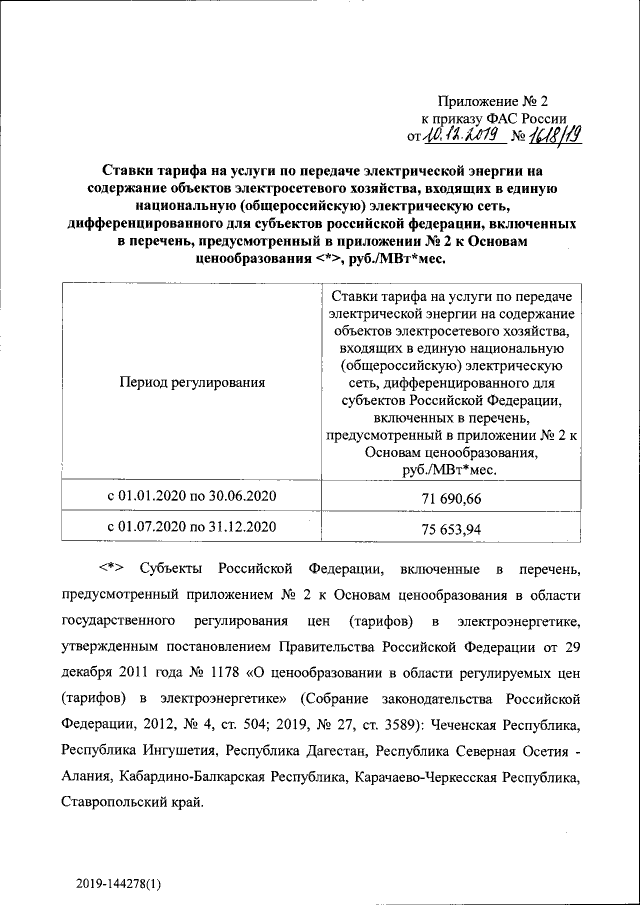 Приложение № 2
к приказу ФАС России
от 10.12.2019 № 1618/19

Ставки тарифа на услуги по передаче электрической энергии на содержание объектов электросетевого хозяйства, входящих в единую национальную (общероссийскую) электрическую сеть, дифференцированного для субъектов российской федерации, включенных в перечень, предусмотренный в приложении № 2 к Основам ценообразования <*>, руб./МВт*мес.

| Период регулирования | Ставки тарифа на услуги по передаче электрической энергии на содержание объектов электросетевого хозяйства, входящих в единую национальную (общероссийскую) электрическую сеть, дифференцированного для субъектов Российской Федерации, включенных в перечень, предусмотренный в приложении № 2 к Основам ценообразования, руб./МВт*мес. |
|---|---|
| с 01.01.2020 по 30.06.2020 | 71 690,66 |
| с 01.07.2020 по 31.12.2020 | 75 653,94 |

<*> Субъекты Российской Федерации, включенные в перечень, предусмотренный приложением № 2 к Основам ценообразования в области государственного регулирования цен (тарифов) в электроэнергетике, утвержденным постановлением Правительства Российской Федерации от 29 декабря 2011 года № 1178 «О ценообразовании в области регулируемых цен (тарифов) в электроэнергетике» (Собрание законодательства Российской Федерации, 2012, № 4, ст. 504; 2019, № 27, ст. 3589): Чеченская Республика, Республика Ингушетия, Республика Дагестан, Республика Северная Осетия - Алания, Кабардино-Балкарская Республика, Карачаево-Черкесская Республика, Ставропольский край.

2019-144278(1)